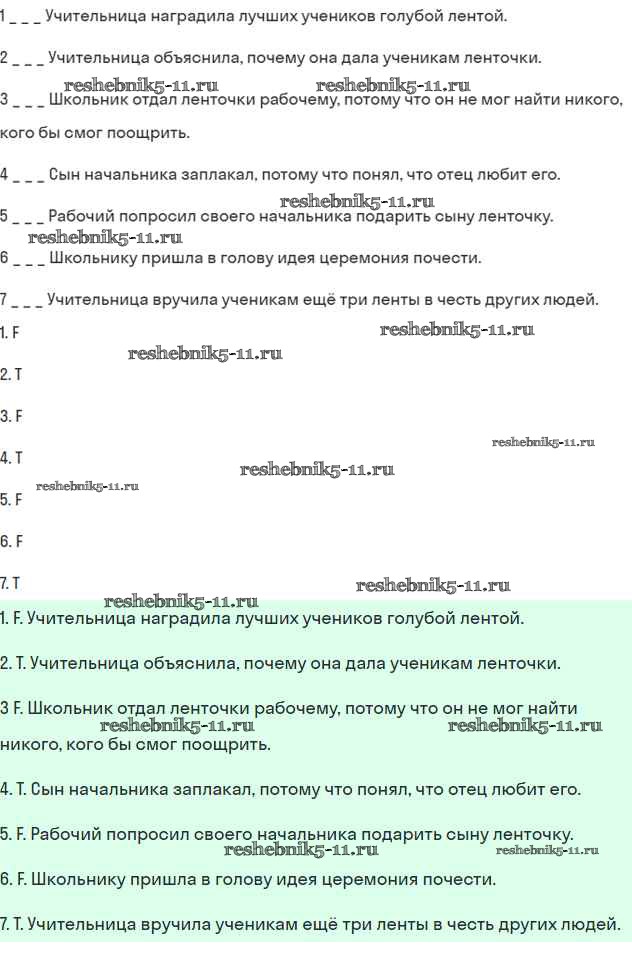 1 _ _ _ Учительница наградила лучших учеников голубой лентой.

2 _ _ _ Учительница объяснила, почему она дала ученикам ленточки.

reshebnik5-11.ru reshebnik5-11.ru

3 _ _ _ Школьник отдал ленточки рабочему, потому что он не мог найти никого, кого бы смог поощрить.

4 _ _ _ Сын начальника заплакал, потому что понял, что отец любит его.

reshebnik5-11.ru

5 _ _ _ Рабочий попросил своего начальника подарить сыну ленточку.

reshebnik5-11.ru

6 _ _ _ Школьнику пришла в голову идея церемония почести.

7 _ _ _ Учительница вручила ученикам ещё три ленты в честь других людей.

1. F

reshebnik5-11.ru

reshebnik5-11.ru

2. T

3. F

reshebnik5-11.ru

4. T

reshebnik5-11.ru

reshebnik5-11.ru

5. F

6. F

7. T

reshebnik5-11.ru

reshebnik5-11.ru

1. F. Учительница наградила лучших учеников голубой лентой.

2. T. Учительница объяснила, почему она дала ученикам ленточки.

3 F. Школьник отдал ленточки рабочему, потому что он не мог найти никого, кого бы смог поощрить.

reshebnik5-11.ru reshebnik5-11.ru

4. T. Сын начальника заплакал, потому что понял, что отец любит его.

5. F. Рабочий попросил своего начальника подарить сыну ленточку.

reshebnik5-11.ru reshebnik5-11.ru

6. F. Школьнику пришла в голову идея церемония почести.

7. T. Учительница вручила ученикам ещё три ленты в честь других людей.